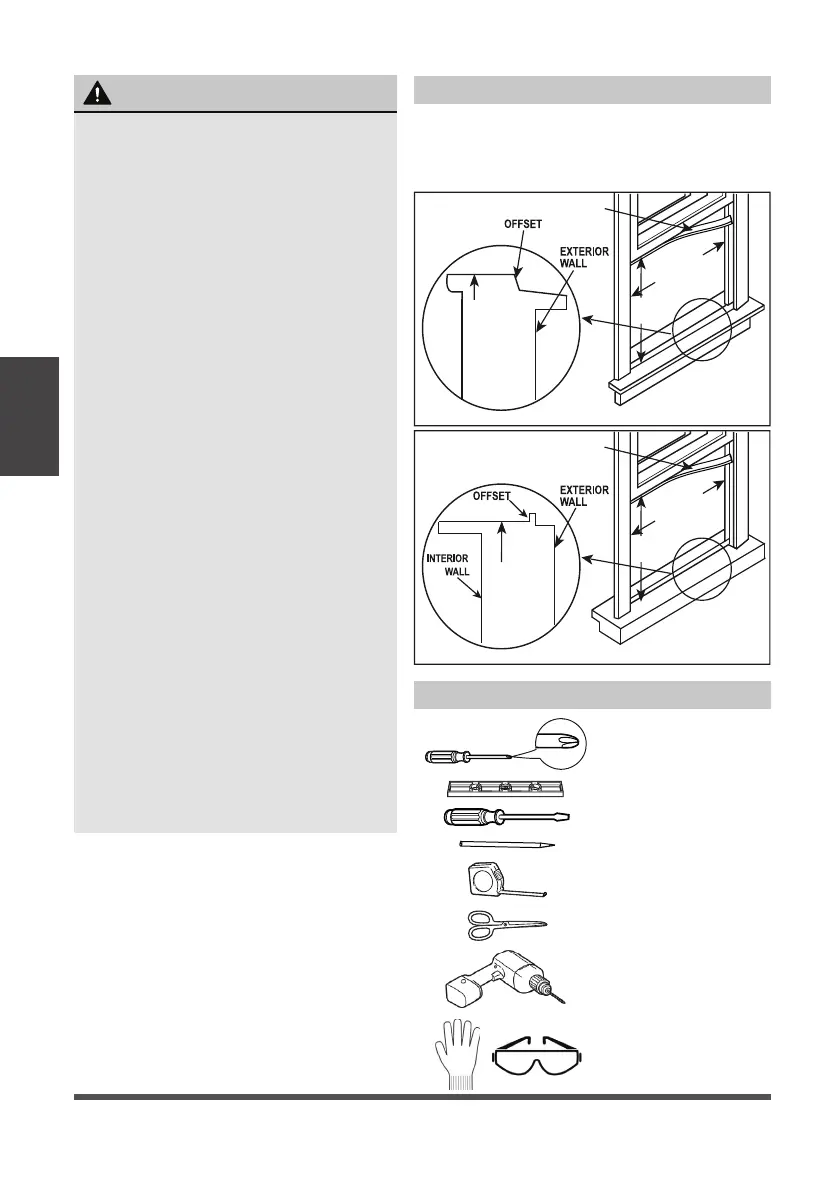 OFFSET

EXTERIOR WALL

OFFSET

EXTERIOR WALL

INTERIOR WALL